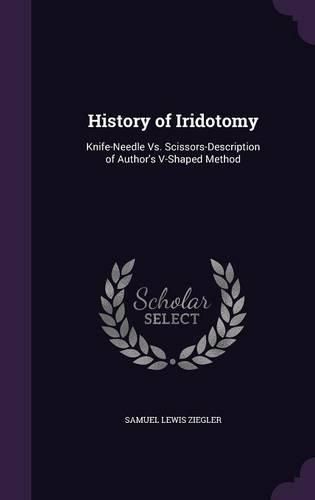 History of Iridotomy

Knife-Needle Vs. Scissors-Description of Author's V-Shaped Method

Scholar SELECT

SAMUEL LEWIS ZIEGLER